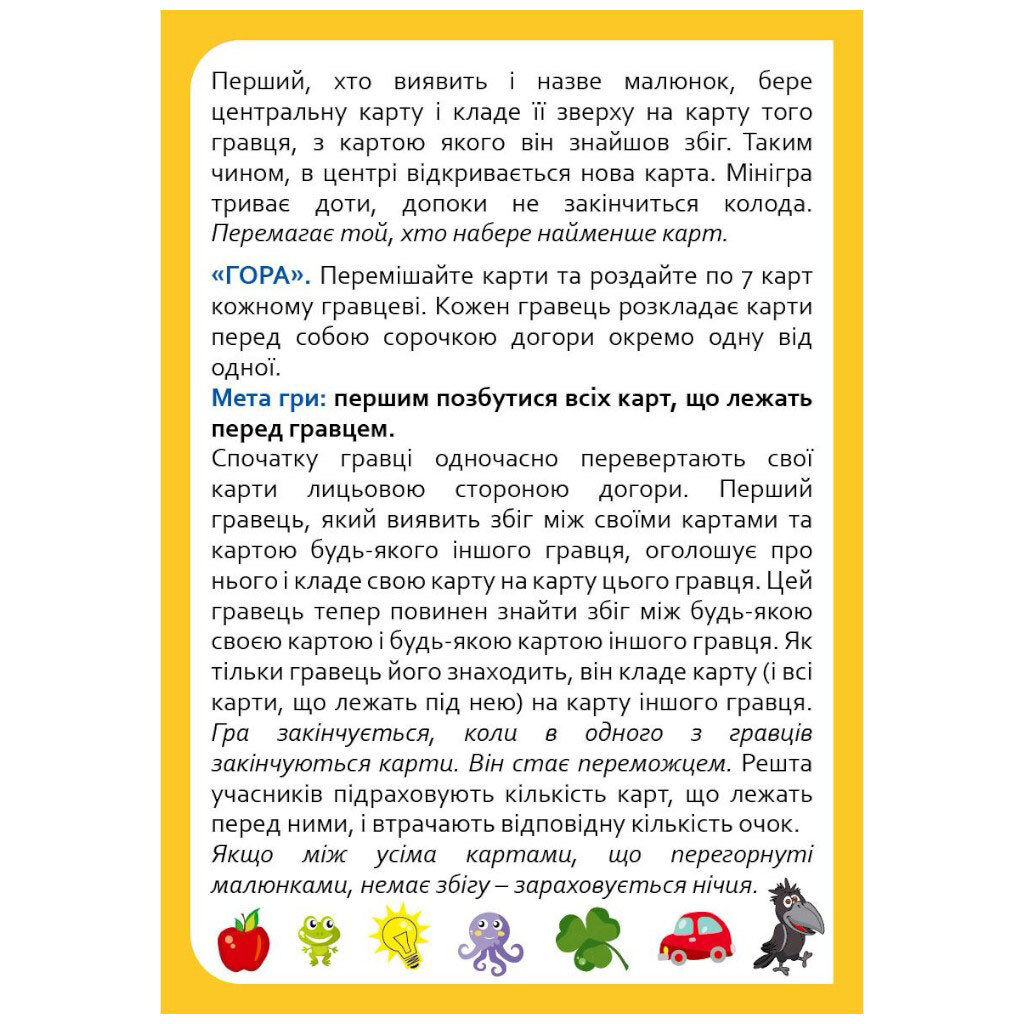 Перший, хто виявить і назве малюнок, бере центральну карту і кладе її зверху на карту того гравця, з картою якого він знайшов збіг. Таким чином, в центрі відкривається нова карта. Мінігра триває доти, допоки не закінчиться колода. Перемагає той, хто набере найменше карт.

«ГОРА». Перемішайте карти та роздайте по 7 карт кожному гравцеві. Кожен гравець розкладає карти перед собою сорочкою догори окремо одну від одної.
Мета гри: першим позбутися всіх карт, що лежать перед гравцем.
Спочатку гравці одночасно перевертають свої карти лицьовою стороною догори. Перший гравець, який виявить збіг між своїми картами та картою будь-якого іншого гравця, оголошує про нього і кладе свою карту на карту цього гравця. Цей гравець тепер повинен знайти збіг між будь-якою своєю картою і будь-якою картою іншого гравця. Як тільки гравець його знаходить, він кладе карту (і всі карти, що лежать під нею) на карту іншого гравця. Гра закінчується, коли в одного з гравців закінчуються карти. Він стає переможцем. Решта учасників підраховують кількість карт, що лежать перед ними, і втрачають відповідну кількість очок. Якщо між усіма картами, що перегорнуті малюнками, немає збігу – зараховується нічия.